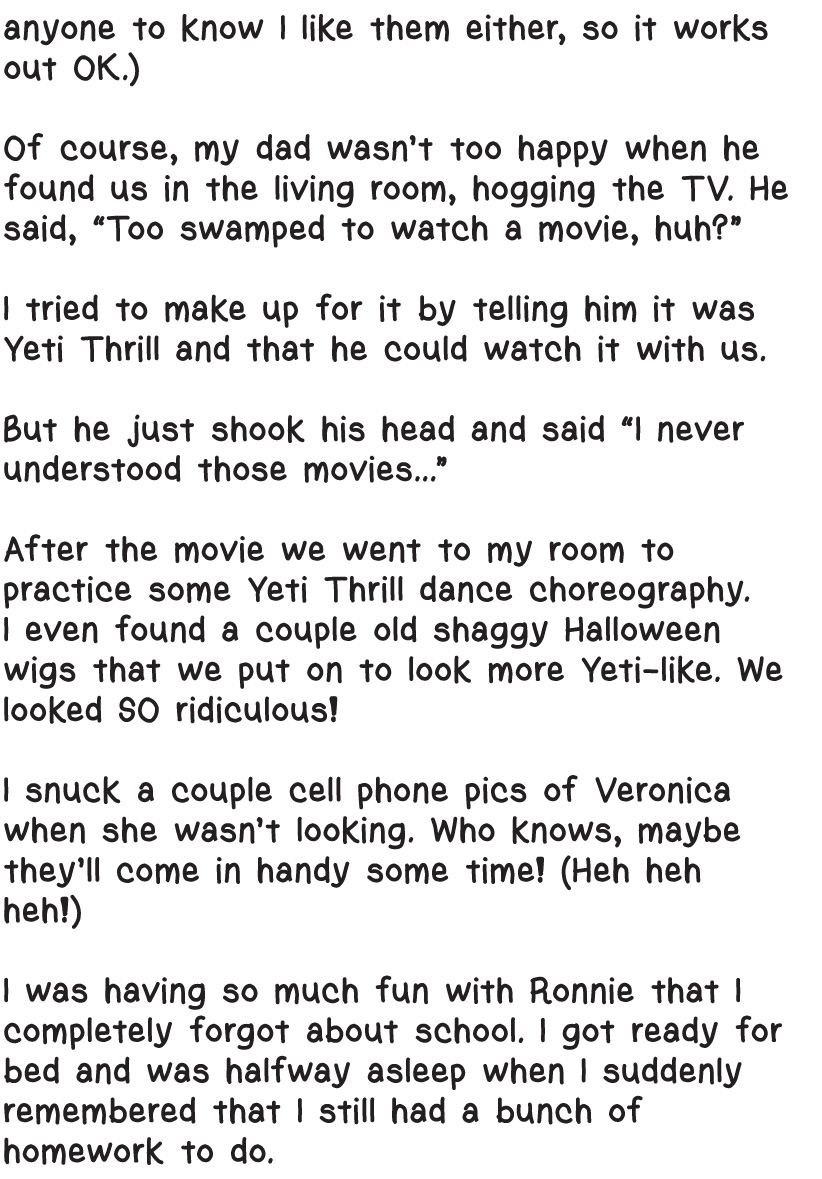 anyone to know I like them either, so it works out OK.)

Of course, my dad wasn't too happy when he found us in the living room, hogging the TV. He said, "Too swamped to watch a movie, huh?"

I tried to make up for it by telling him it was Yeti Thrill and that he could watch it with us.

But he just shook his head and said "I never understood those movies..."

After the movie we went to my room to practice some Yeti Thrill dance choreography. I even found a couple old shaggy Halloween wigs that we put on to look more Yeti-like. We looked SO ridiculous!

I snuck a couple cell phone pics of Veronica when she wasn't looking. Who knows, maybe they'll come in handy some time! (Heh heh heh!)

I was having so much fun with Ronnie that I completely forgot about school. I got ready for bed and was halfway asleep when I suddenly remembered that I still had a bunch of homework to do.